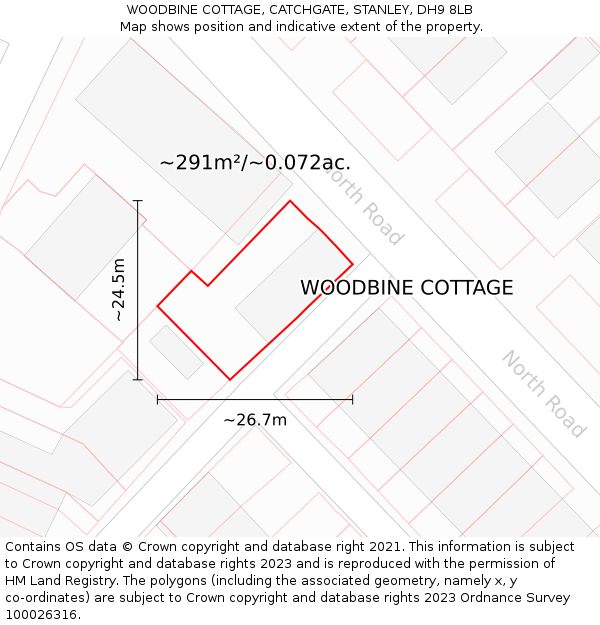 WOODBINE COTTAGE, CATCHGATE, STANLEY, DH9 8LB
Map shows position and indicative extent of the property.

~291m²/~0.072ac.

North Road

~24.5m

WOODBINE COTTAGE

North Road

~26.7m

Contains OS data © Crown copyright and database right 2021. This information is subject to Crown copyright and database rights 2023 and is reproduced with the permission of HM Land Registry. The polygons (including the associated geometry, namely x, y co-ordinates) are subject to Crown copyright and database rights 2023 Ordnance Survey 100026316.